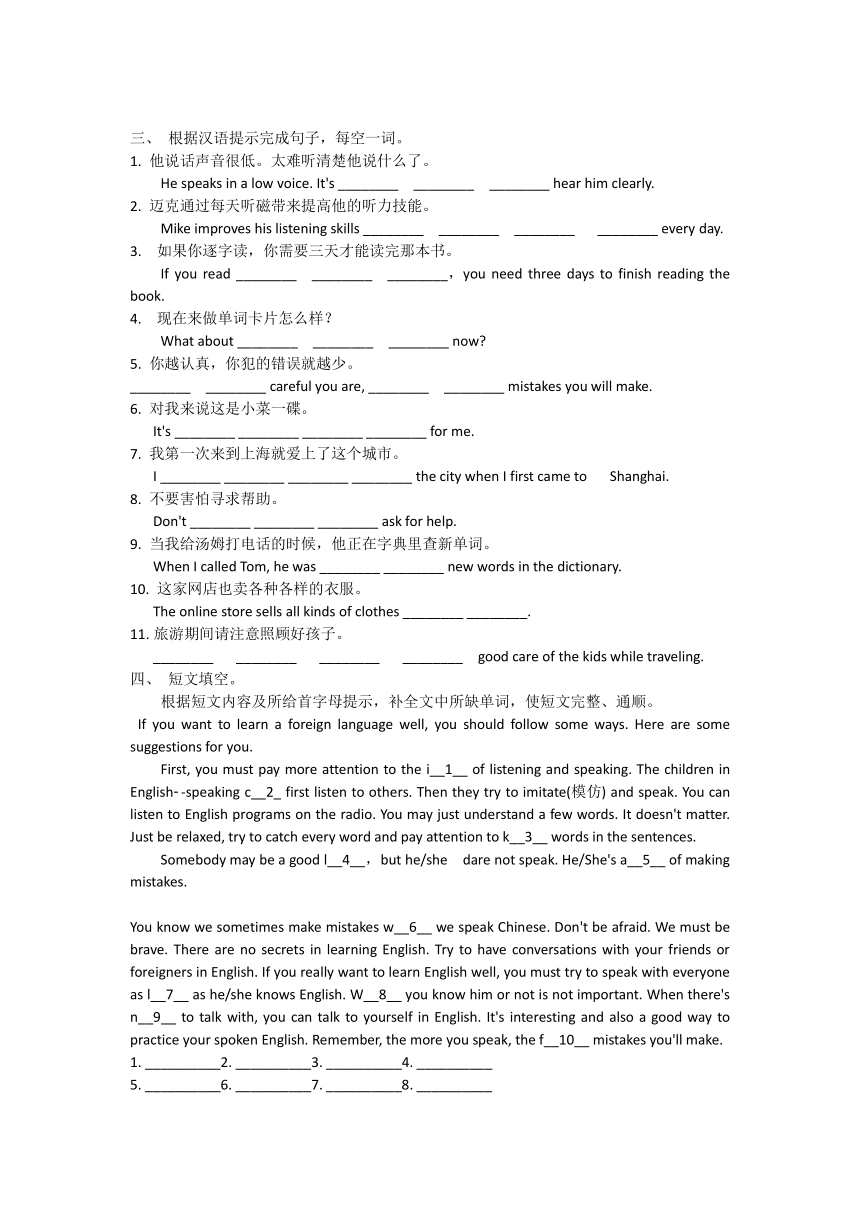 三、 根据汉语提示完成句子，每空一词。
1. 他说话声音很低。太难听清楚他说什么了。
He speaks in a low voice. It's ________ ________ ________ hear him clearly.
2. 迈克通过每天听磁带来提高他的听力技能。
Mike improves his listening skills ________ ________ ________ ________ every day.
3. 如果你逐字读，你需要三天才能读完那本书。
If you read ________ ________ ________，you need three days to finish reading the book.
4. 现在来做单词卡片怎么样？
What about ________ ________ ________ now?
5. 你越认真，你犯的错误就越少。
________ ________ careful you are, ________ ________ mistakes you will make.
6. 对我来说这是小菜一碟。
It's ________ ________ ________ ________ for me.
7. 我第一次来到上海就爱上了这个城市。
I ________ ________ ________ ________ the city when I first came to Shanghai.
8. 不要害怕寻求帮助。
Don't ________ ________ ________ ask for help.
9. 当我给汤姆打电话的时候，他正在字典里查新单词。
When I called Tom, he was ________ ________ new words in the dictionary.
10. 这家网店也卖各种各样的衣服。
The online store sells all kinds of clothes ________ ________.
11. 旅游期间请注意照顾好孩子。
________ ________ ________ ________ good care of the kids while traveling.
四、 短文填空。
根据短文内容及所给首字母提示，补全文中所缺单词，使短文完整、通顺。
If you want to learn a foreign language well, you should follow some ways. Here are some suggestions for you.
First, you must pay more attention to the i__1__ of listening and speaking. The children in English- -speaking c__2_ first listen to others. Then they try to imitate(模仿) and speak. You can listen to English programs on the radio. You may just understand a few words. It doesn't matter. Just be relaxed, try to catch every word and pay attention to k__3__ words in the sentences.
Somebody may be a good l__4__，but he/she dare not speak. He/She's a__5__ of making mistakes.

You know we sometimes make mistakes w__6__ we speak Chinese. Don't be afraid. We must be brave. There are no secrets in learning English. Try to have conversations with your friends or foreigners in English. If you really want to learn English well, you must try to speak with everyone as l__7__ as he/she knows English. W__8__ you know him or not is not important. When there's n__9__ to talk with, you can talk to yourself in English. It's interesting and also a good way to practice your spoken English. Remember, the more you speak, the f__10__ mistakes you'll make.
1. __________2. __________3. __________4. __________
5. __________6. __________7. __________8. __________